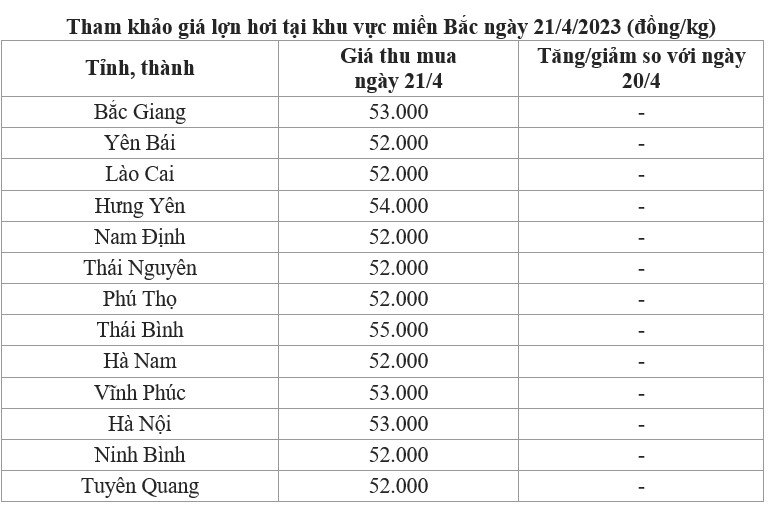 Tham khảo giá lợn hơi tại khu vực miền Bắc ngày 21/4/2023 (đồng/kg)

| Tỉnh, thành | Giá thu mua ngày 21/4 | Tăng/giảm so với ngày 20/4 |
|---|---|---|
| Bắc Giang | 53.000 | - |
| Yên Bái | 52.000 | - |
| Lào Cai | 52.000 | - |
| Hưng Yên | 54.000 | - |
| Nam Định | 52.000 | - |
| Thái Nguyên | 52.000 | - |
| Phú Thọ | 52.000 | - |
| Thái Bình | 55.000 | - |
| Hà Nam | 52.000 | - |
| Vĩnh Phúc | 53.000 | - |
| Hà Nội | 53.000 | - |
| Ninh Bình | 52.000 | - |
| Tuyên Quang | 52.000 | - |